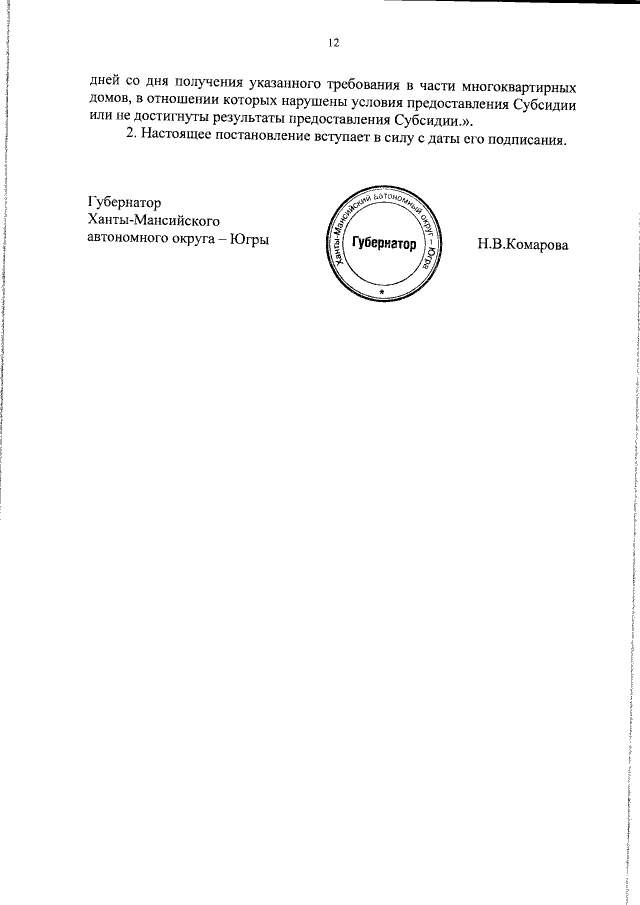 12

дней со дня получения указанного требования в части многоквартирных домов, в отношении которых нарушены условия предоставления Субсидии или не достигнуты результаты предоставления Субсидии.».

2. Настоящее постановление вступает в силу с даты его подписания.

Губернатор
Ханты-Мансийского
автономного округа – Югры

Ханты-Мансийский автономный округ – Югра
Губернатор
*

Н.В.Комарова